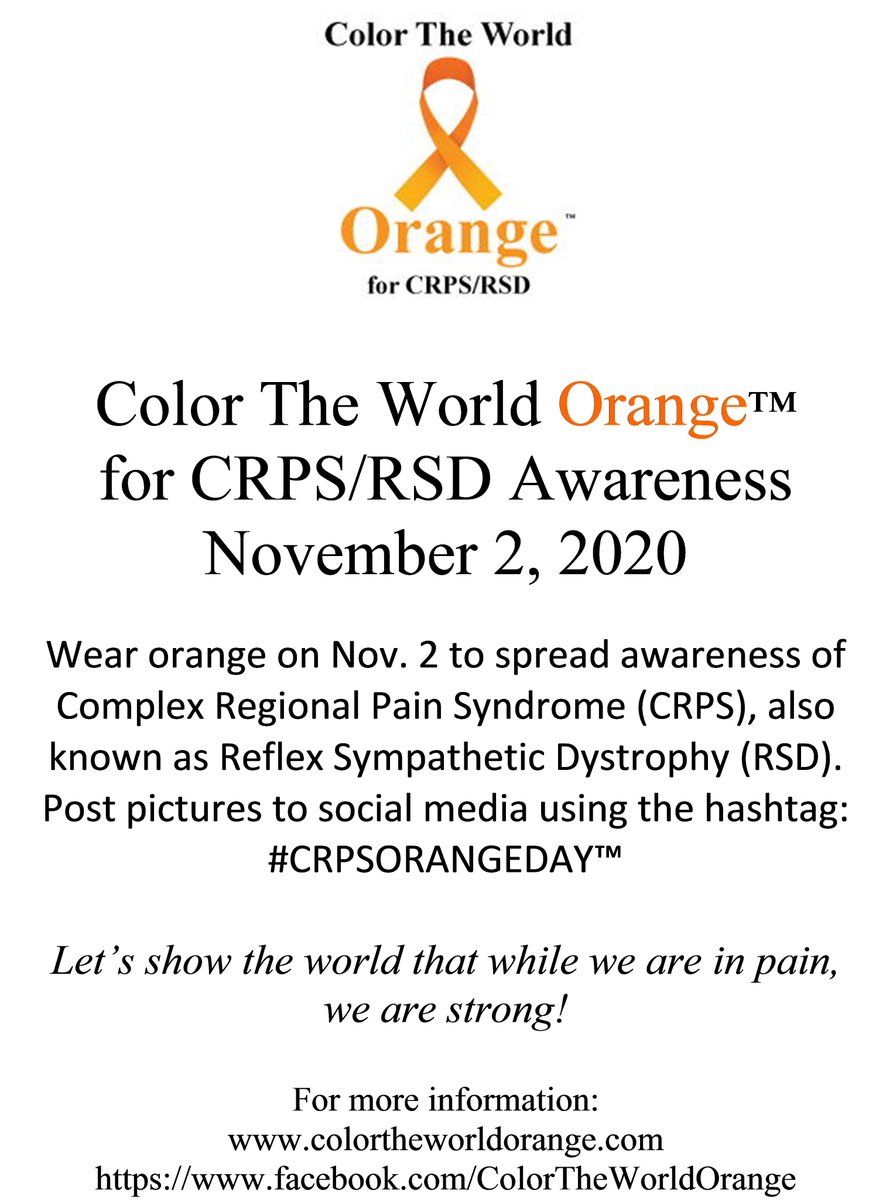 Color The World

Orange™

for CRPS/RSD

Color The World Orange™
for CRPS/RSD Awareness
November 2, 2020

Wear orange on Nov. 2 to spread awareness of Complex Regional Pain Syndrome (CRPS), also known as Reflex Sympathetic Dystrophy (RSD). Post pictures to social media using the hashtag: #CRPSORANGEDAY™

Let's show the world that while we are in pain, we are strong!

For more information:
www.colortheworldorange.com
https://www.facebook.com/ColorTheWorldOrange